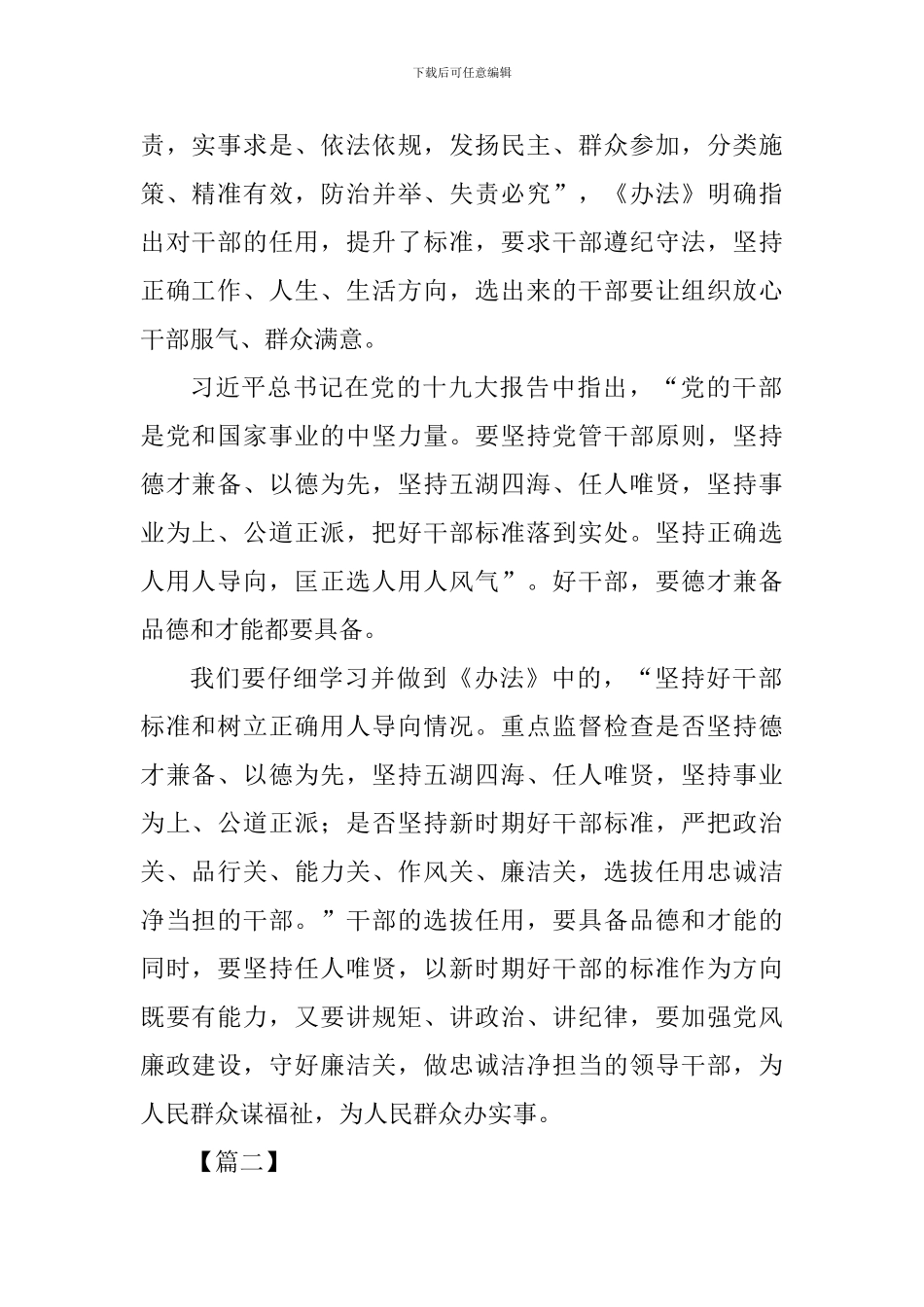 下载后可任意编辑

责，实事求是、依法依规，发扬民主、群众参加，分类施策、精准有效，防治并举、失责必究”，《办法》明确指出对干部的任用，提升了标准，要求干部遵纪守法，坚持正确工作、人生、生活方向，选出来的干部要让组织放心干部服气、群众满意。

习近平总书记在党的十九大报告中指出，“党的干部是党和国家事业的中坚力量。要坚持党管干部原则，坚持德才兼备、以德为先，坚持五湖四海、任人唯贤，坚持事业为上、公道正派，把好干部标准落到实处。坚持正确选人用人导向，匡正选人用人风气”。好干部，要德才兼备品德和才能都要具备。

我们要仔细学习并做到《办法》中的，“坚持好干部标准和树立正确用人导向情况。重点监督检查是否坚持德才兼备、以德为先，坚持五湖四海、任人唯贤，坚持事业为上、公道正派；是否坚持新时期好干部标准，严把政治关、品行关、能力关、作风关、廉洁关，选拔任用忠诚洁净当担的干部。”干部的选拔任用，要具备品德和才能的同时，要坚持任人唯贤，以新时期好干部的标准作为方向既要有能力，又要讲规矩、讲政治、讲纪律，要加强党风廉政建设，守好廉洁关，做忠诚洁净担当的领导干部，为人民群众谋福祉，为人民群众办实事。

【篇二】